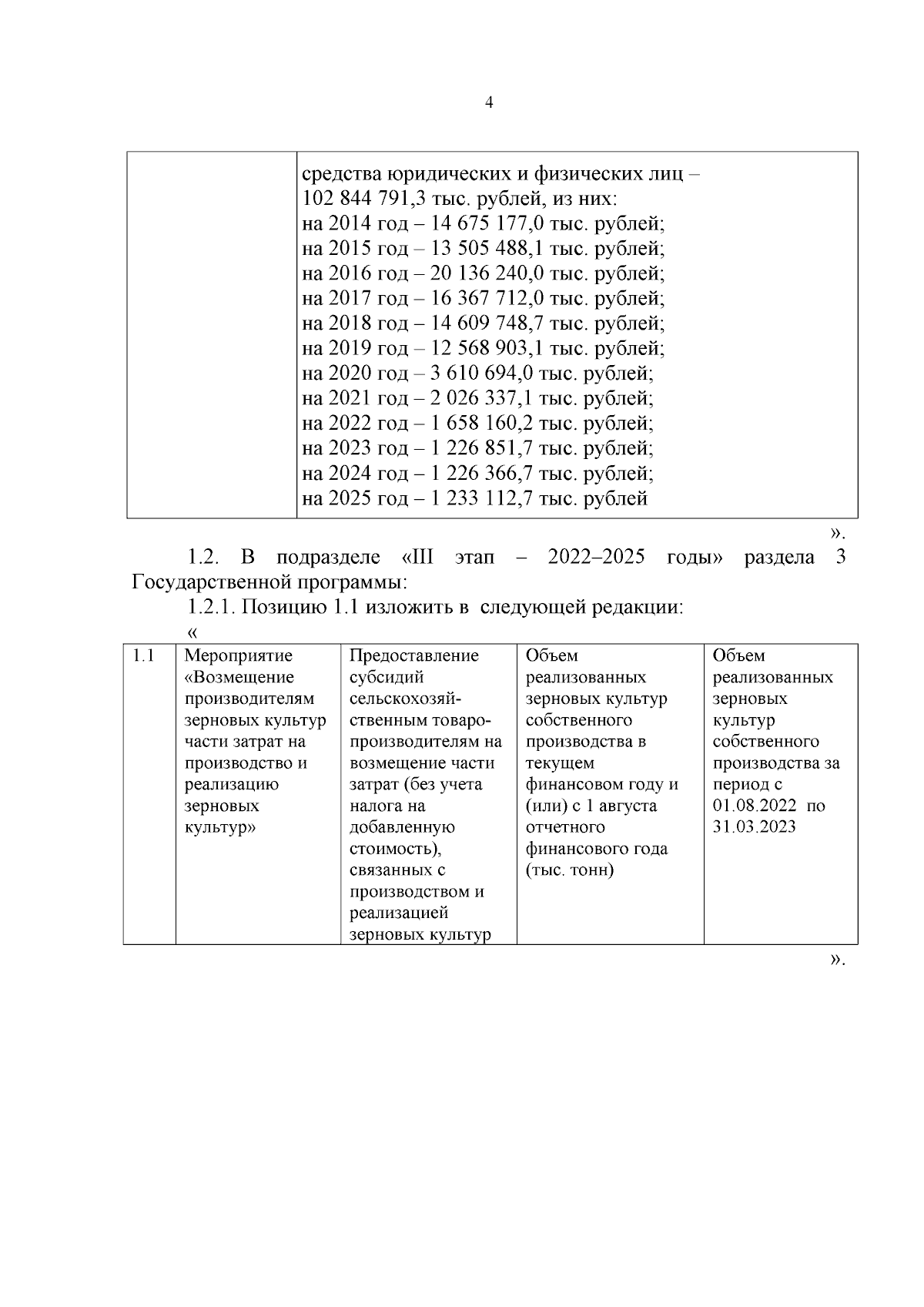 4

| | средства юридических и физических лиц – 102 844 791,3 тыс. рублей, из них: на 2014 год – 14 675 177,0 тыс. рублей; на 2015 год – 13 505 488,1 тыс. рублей; на 2016 год – 20 136 240,0 тыс. рублей; на 2017 год – 16 367 712,0 тыс. рублей; на 2018 год – 14 609 748,7 тыс. рублей; на 2019 год – 12 568 903,1 тыс. рублей; на 2020 год – 3 610 694,0 тыс. рублей; на 2021 год – 2 026 337,1 тыс. рублей; на 2022 год – 1 658 160,2 тыс. рублей; на 2023 год – 1 226 851,7 тыс. рублей; на 2024 год – 1 226 366,7 тыс. рублей; на 2025 год – 1 233 112,7 тыс. рублей |
|---|---|

».

1.2. В подразделе «III этап – 2022–2025 годы» раздела 3 Государственной программы:

1.2.1. Позицию 1.1 изложить в следующей редакции:

«

| 1.1 | Мероприятие «Возмещение производителям зерновых культур части затрат на производство и реализацию зерновых культур» | Предоставление субсидий сельскохозяйственным товаропроизводителям на возмещение части затрат (без учета налога на добавленную стоимость), связанных с производством и реализацией зерновых культур | Объем реализованных зерновых культур собственного производства в текущем финансовом году и (или) с 1 августа отчетного финансового года (тыс. тонн) | Объем реализованных зерновых культур собственного производства за период с 01.08.2022 по 31.03.2023 |
|---|---|---|---|---|

».